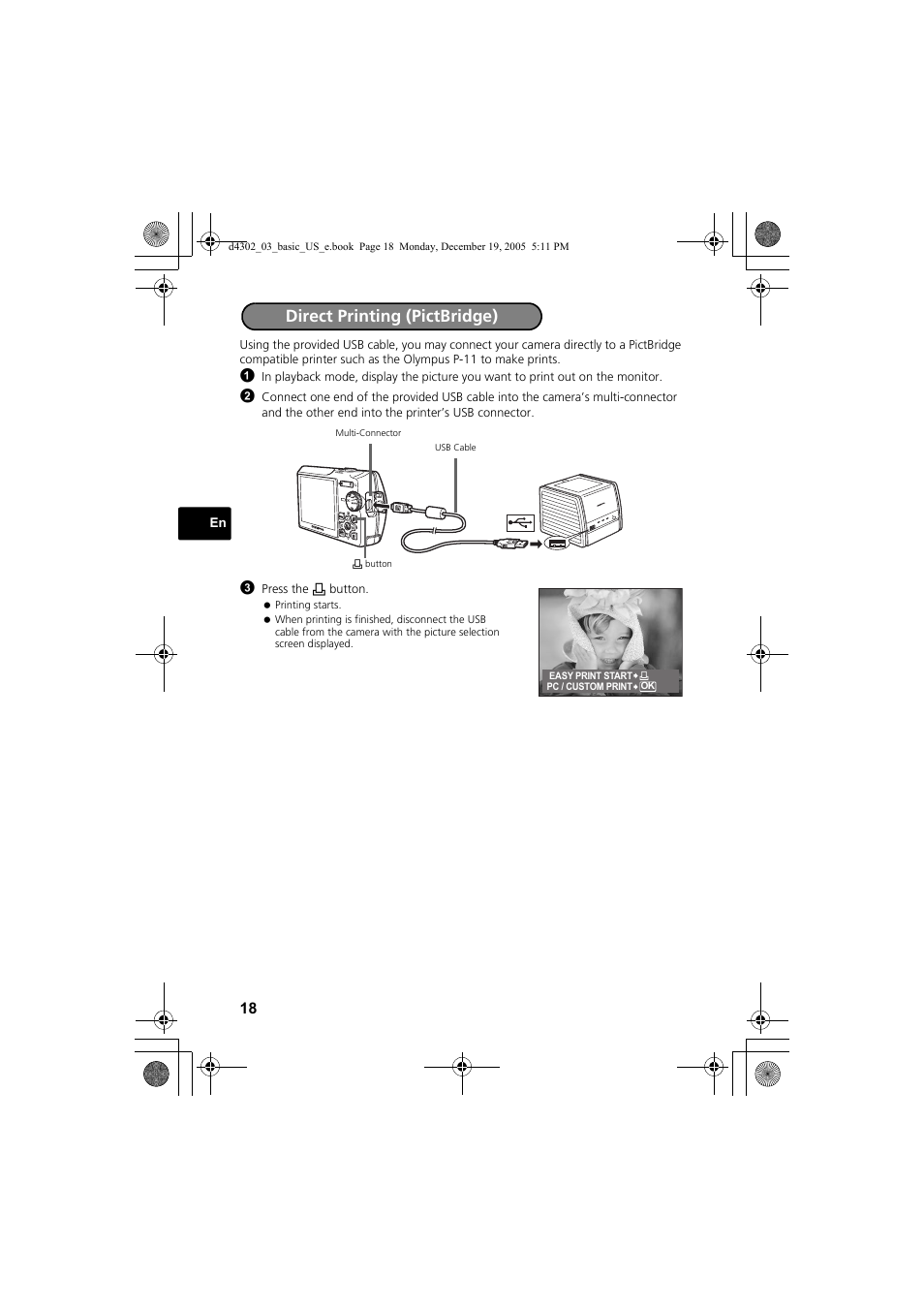 d4302_03_basic_US_e.book Page 18 Monday, December 19, 2005 5:11 PM

Direct Printing (PictBridge)

Using the provided USB cable, you may connect your camera directly to a PictBridge compatible printer such as the Olympus P-11 to make prints.

1 In playback mode, display the picture you want to print out on the monitor.

2 Connect one end of the provided USB cable into the camera's multi-connector and the other end into the printer's USB connector.

Multi-Connector

USB Cable

button

En

3 Press the button.

● Printing starts.
● When printing is finished, disconnect the USB cable from the camera with the picture selection screen displayed.

EASY PRINT START
PC / CUSTOM PRINT OK

18